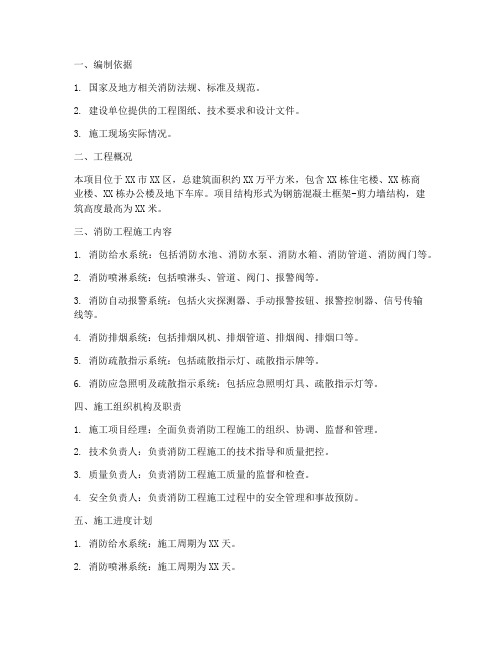 一、编制依据

1. 国家及地方相关消防法规、标准及规范。

2. 建设单位提供的工程图纸、技术要求和设计文件。

3. 施工现场实际情况。

二、工程概况

本项目位于XX市XX区，总建筑面积约XX万平方米，包含XX栋住宅楼、XX栋商业楼、XX栋办公楼及地下车库。项目结构形式为钢筋混凝土框架-剪力墙结构，建筑高度最高为XX米。

三、消防工程施工内容

1. 消防给水系统：包括消防水池、消防水泵、消防水箱、消防管道、消防阀门等。

2. 消防喷淋系统：包括喷淋头、管道、阀门、报警阀等。

3. 消防自动报警系统：包括火灾探测器、手动报警按钮、报警控制器、信号传输线等。

4. 消防排烟系统：包括排烟风机、排烟管道、排烟阀、排烟口等。

5. 消防疏散指示系统：包括疏散指示灯、疏散指示牌等。

6. 消防应急照明及疏散指示系统：包括应急照明灯具、疏散指示灯等。

四、施工组织机构及职责

1. 施工项目经理：全面负责消防工程施工的组织、协调、监督和管理。

2. 技术负责人：负责消防工程施工的技术指导和质量把控。

3. 质量负责人：负责消防工程施工质量的监督和检查。

4. 安全负责人：负责消防工程施工过程中的安全管理和事故预防。

五、施工进度计划

1. 消防给水系统：施工周期为XX天。

2. 消防喷淋系统：施工周期为XX天。